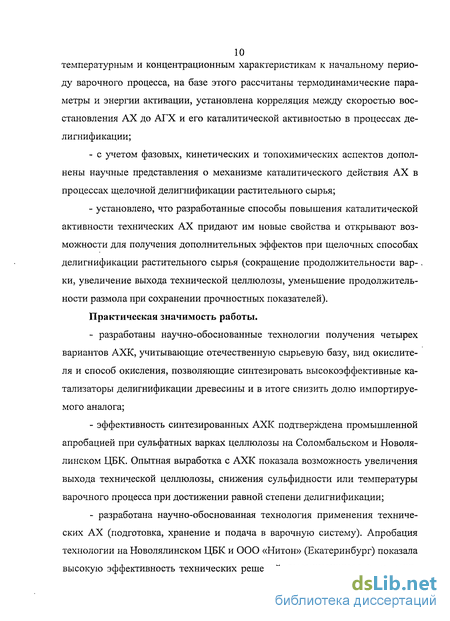 10

температурным и концентрационным характеристикам к начальному периоду варочного процесса, на базе этого рассчитаны термодинамические параметры и энергии активации, установлена корреляция между скоростью восстановления АХ до АГХ и его каталитической активностью в процессах делигнификации;

- с учетом фазовых, кинетических и топохимических аспектов дополнены научные представления о механизме каталитического действия АХ в процессах щелочной делигнификации растительного сырья;

- установлено, что разработанные способы повышения каталитической активности технических АХ придают им новые свойства и открывают возможности для получения дополнительных эффектов при щелочных способах делигнификации растительного сырья (сокращение продолжительности варки, увеличение выхода технической целлюлозы, уменьшение продолжительности размола при сохранении прочностных показателей).

Практическая значимость работы.

- разработаны научно-обоснованные технологии получения четырех вариантов АХК, учитывающие отечественную сырьевую базу, вид окислителя и способ окисления, позволяющие синтезировать высокоэффективные катализаторы делигнификации древесины и в итоге снизить долю импортируемого аналога;

- эффективность синтезированных АХК подтверждена промышленной апробацией при сульфатных варках целлюлозы на Соломбальском и Новолялинском ЦБК. Опытная выработка с АХК показала возможность увеличения выхода технической целлюлозы, снижения сульфидности или температуры варочного процесса при достижении равной степени делигнификации;

- разработана научно-обоснованная технология применения технических АХ (подготовка, хранение и подача в варочную систему). Апробация технологии на Новолялинском ЦБК и ООО «Нитон» (Екатеринбург) показала высокую эффективность технических реше

dsLib.net
библиотека диссертаций